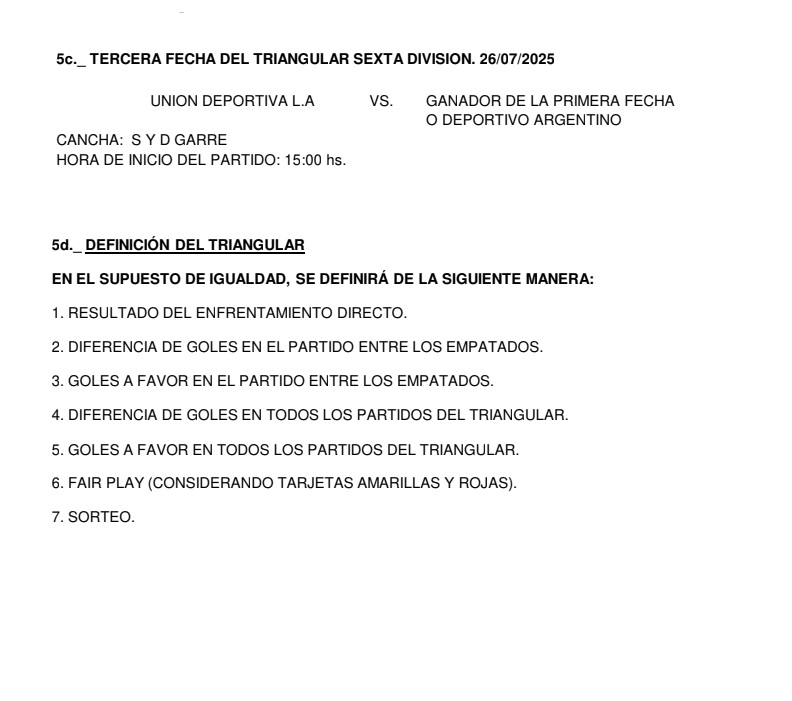 5c._ TERCERA FECHA DEL TRIANGULAR SEXTA DIVISION. 26/07/2025

UNION DEPORTIVA L.A VS. GANADOR DE LA PRIMERA FECHA O DEPORTIVO ARGENTINO

CANCHA: S Y D GARRE
HORA DE INICIO DEL PARTIDO: 15:00 hs.

5d._ DEFINICIÓN DEL TRIANGULAR

EN EL SUPUESTO DE IGUALDAD, SE DEFINIRÁ DE LA SIGUIENTE MANERA:

1. RESULTADO DEL ENFRENTAMIENTO DIRECTO.

2. DIFERENCIA DE GOLES EN EL PARTIDO ENTRE LOS EMPATADOS.

3. GOLES A FAVOR EN EL PARTIDO ENTRE LOS EMPATADOS.

4. DIFERENCIA DE GOLES EN TODOS LOS PARTIDOS DEL TRIANGULAR.

5. GOLES A FAVOR EN TODOS LOS PARTIDOS DEL TRIANGULAR.

6. FAIR PLAY (CONSIDERANDO TARJETAS AMARILLAS Y ROJAS).

7. SORTEO.